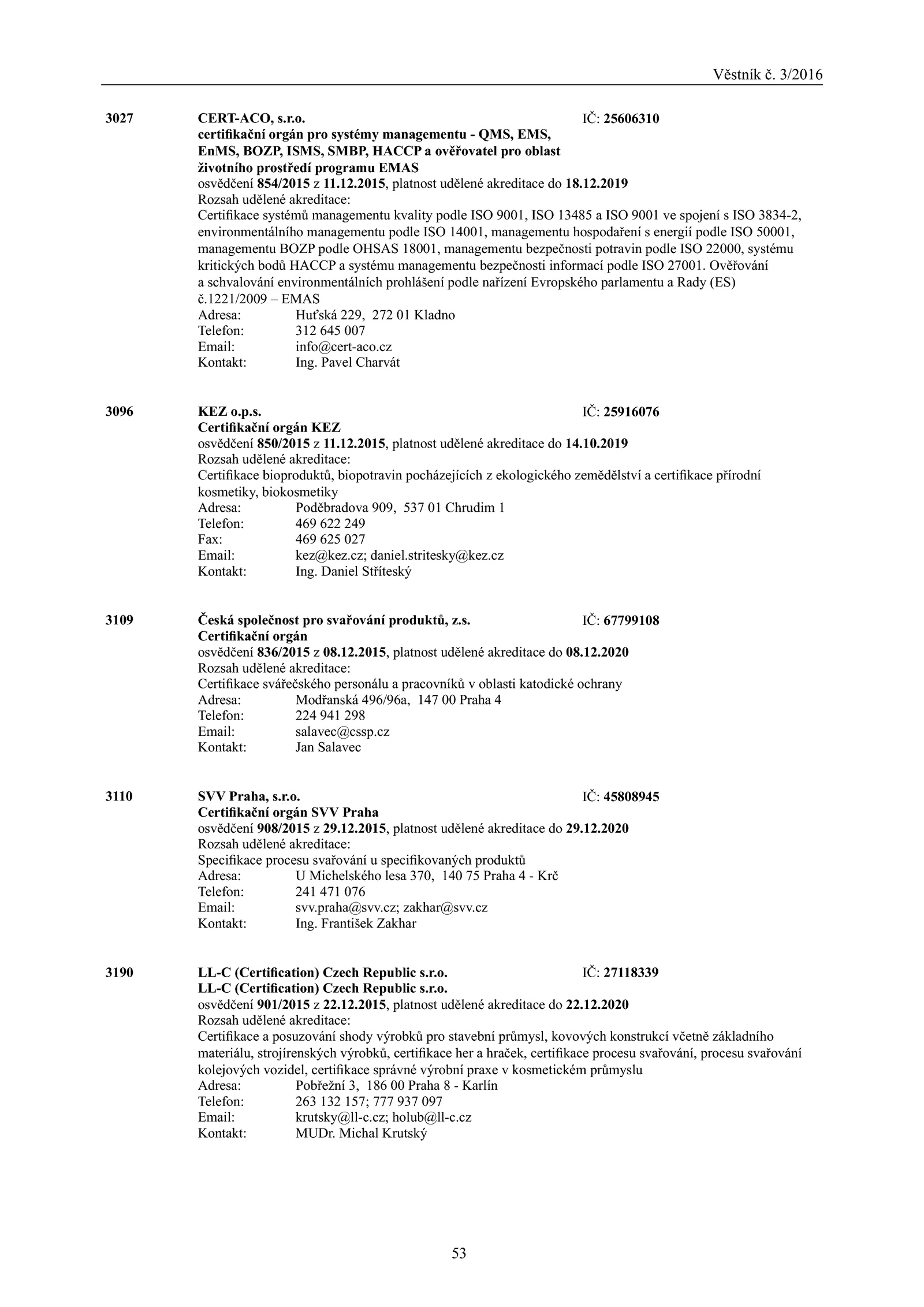 Věstník č. 3/2016

3027 CERT-ACO, s.r.o. IČ: 25606310
certifikační orgán pro systémy managementu - QMS, EMS, EnMS, BOZP, ISMS, SMBP, HACCP a ověřovatel pro oblast životního prostředí programu EMAS
osvědčení 854/2015 z 11.12.2015, platnost udělené akreditace do 18.12.2019
Rozsah udělené akreditace:
Certifikace systémů managementu kvality podle ISO 9001, ISO 13485 a ISO 9001 ve spojení s ISO 3834-2, environmentálního managementu podle ISO 14001, managementu hospodaření s energií podle ISO 50001, managementu BOZP podle OHSAS 18001, managementu bezpečnosti potravin podle ISO 22000, systému kritických bodů HACCP a systému managementu bezpečnosti informací podle ISO 27001. Ověřování a schvalování environmentálních prohlášení podle nařízení Evropského parlamentu a Rady (ES) č.1221/2009 – EMAS
Adresa: Huťská 229, 272 01 Kladno
Telefon: 312 645 007
Email: info@cert-aco.cz
Kontakt: Ing. Pavel Charvát

3096 KEZ o.p.s. IČ: 25916076
Certifikační orgán KEZ
osvědčení 850/2015 z 11.12.2015, platnost udělené akreditace do 14.10.2019
Rozsah udělené akreditace:
Certifikace bioproduktů, biopotravin pocházejících z ekologického zemědělství a certifikace přírodní kosmetiky, biokosmetiky
Adresa: Poděbradova 909, 537 01 Chrudim 1
Telefon: 469 622 249
Fax: 469 625 027
Email: kez@kez.cz; daniel.stritesky@kez.cz
Kontakt: Ing. Daniel Stříteský

3109 Česká společnost pro svařování produktů, z.s. IČ: 67799108
Certifikační orgán
osvědčení 836/2015 z 08.12.2015, platnost udělené akreditace do 08.12.2020
Rozsah udělené akreditace:
Certifikace svářečského personálu a pracovníků v oblasti katodické ochrany
Adresa: Modřanská 496/96a, 147 00 Praha 4
Telefon: 224 941 298
Email: salavec@cssp.cz
Kontakt: Jan Salavec

3110 SVV Praha, s.r.o. IČ: 45808945
Certifikační orgán SVV Praha
osvědčení 908/2015 z 29.12.2015, platnost udělené akreditace do 29.12.2020
Rozsah udělené akreditace:
Specifikace procesu svařování u specifikovaných produktů
Adresa: U Michelského lesa 370, 140 75 Praha 4 - Krč
Telefon: 241 471 076
Email: svv.praha@svv.cz; zakhar@svv.cz
Kontakt: Ing. František Zakhar

3190 LL-C (Certification) Czech Republic s.r.o. IČ: 27118339
LL-C (Certification) Czech Republic s.r.o.
osvědčení 901/2015 z 22.12.2015, platnost udělené akreditace do 22.12.2020
Rozsah udělené akreditace:
Certifikace a posuzování shody výrobků pro stavební průmysl, kovových konstrukcí včetně základního materiálu, strojírenských výrobků, certifikace her a hraček, certifikace procesu svařování, procesu svařování kolejových vozidel, certifikace správné výrobní praxe v kosmetickém průmyslu
Adresa: Pobřežní 3, 186 00 Praha 8 - Karlín
Telefon: 263 132 157; 777 937 097
Email: krutsky@ll-c.cz; holub@ll-c.cz
Kontakt: MUDr. Michal Krutský

53